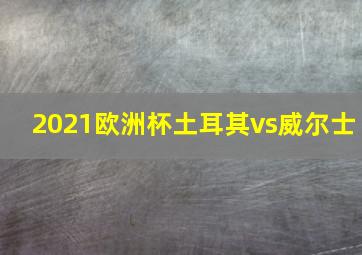 2021欧洲杯土耳其vs威尔士